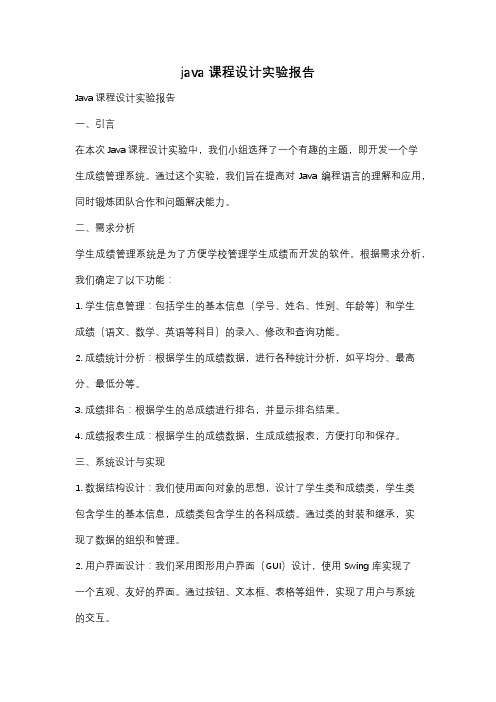 java 课程设计实验报告

Java 课程设计实验报告

一、引言

在本次 Java 课程设计实验中，我们小组选择了一个有趣的主题，即开发一个学生成绩管理系统。通过这个实验，我们旨在提高对 Java 编程语言的理解和应用，同时锻炼团队合作和问题解决能力。

二、需求分析

学生成绩管理系统是为了方便学校管理学生成绩而开发的软件。根据需求分析，我们确定了以下功能：

1. 学生信息管理：包括学生的基本信息（学号、姓名、性别、年龄等）和学生成绩（语文、数学、英语等科目）的录入、修改和查询功能。

2. 成绩统计分析：根据学生的成绩数据，进行各种统计分析，如平均分、最高分、最低分等。

3. 成绩排名：根据学生的总成绩进行排名，并显示排名结果。

4. 成绩报表生成：根据学生的成绩数据，生成成绩报表，方便打印和保存。

三、系统设计与实现

1. 数据结构设计：我们使用面向对象的思想，设计了学生类和成绩类，学生类包含学生的基本信息，成绩类包含学生的各科成绩。通过类的封装和继承，实现了数据的组织和管理。

2. 用户界面设计：我们采用图形用户界面（GUI）设计，使用 Swing 库实现了一个直观、友好的界面。通过按钮、文本框、表格等组件，实现了用户与系统的交互。